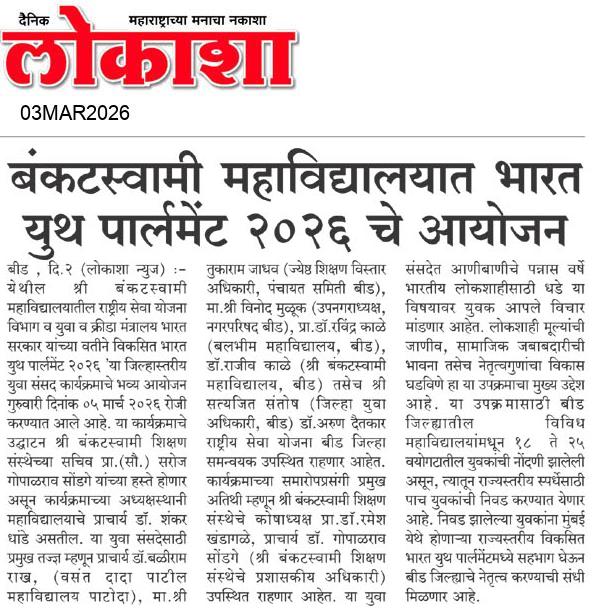 दैनिक महाराष्ट्राच्या मनाचा नकाशा

लोकाशा

03MAR2026

बंकटस्वामी महाविद्यालयात भारत युथ पार्लमेंट २०२६ चे आयोजन

बीड , दि.२ (लोकाशा न्युज) :- येथील श्री बंकटस्वामी महाविद्यालयातील राष्ट्रीय सेवा योजना विभाग व युवा व क्रीडा मंत्रालय भारत सरकार यांच्या वतीने विकसित भारत युथ पार्लमेंट २०२६ 'या जिल्हास्तरीय युवा संसद कार्यक्रमाचे भव्य आयोजन गुरुवारी दिनांक ०५ मार्च २०२६ रोजी करण्यात आले आहे. या कार्यक्रमाचे उद्घाटन श्री बंकटस्वामी शिक्षण संस्थेच्या सचिव प्रा.(सौ.) सरोज गोपाळराव सोंडगे यांच्या हस्ते होणार असून कार्यक्रमाच्या अध्यक्षस्थानी महाविद्यालयाचे प्राचार्य डॉ. शंकर धांडे असतील. या युवा संसदेसाठी प्रमुख तज्ज्ञ म्हणून प्राचार्य डॉ.बळीराम राख, (वसंत दादा पाटील महाविद्यालय पाटोदा), मा.श्री तुकाराम जाधव (ज्येष्ठ शिक्षण विस्तार अधिकारी, पंचायत समिती बीड), मा.श्री विनोद मुळूक (उपनगराध्यक्ष, नगरपरिषद बीड), प्रा.डॉ.रविंद्र काळे (बलभीम महाविद्यालय, बीड), डॉ.राजीव काळे (श्री बंकटस्वामी महाविद्यालय, बीड) तसेच श्री सत्यजित संतोष (जिल्हा युवा अधिकारी, बीड) डॉ.अरुण दैतकार राष्ट्रीय सेवा योजना बीड जिल्हा समन्वयक उपस्थित राहणार आहेत. कार्यक्रमाच्या समारोपप्रसंगी प्रमुख अतिथी म्हणून श्री बंकटस्वामी शिक्षण संस्थेचे कोषाध्यक्ष प्रा.डॉ.रमेश खंडागळे, प्राचार्य डॉ. गोपाळराव सोंडगे (श्री बंकटस्वामी शिक्षण संस्थेचे प्रशासकीय अधिकारी) उपस्थित राहणार आहेत. या युवा संसदेत आणीबाणीचे पन्नास वर्षे भारतीय लोकशाहीसाठी धडे या विषयावर युवक आपले विचार मांडणार आहेत. लोकशाही मूल्यांची जाणीव, सामाजिक जबाबदारीची भावना तसेच नेतृत्वगुणांचा विकास घडविणे हा या उपक्रमाचा मुख्य उद्देश आहे. या उपक्रमासाठी बीड जिल्ह्यातील विविध महाविद्यालयांमधून १८ ते २५ वयोगटातील युवकांची नोंदणी झालेली असून, त्यातून राज्यस्तरीय स्पर्धेसाठी पाच युवकांची निवड करण्यात येणार आहे. निवड झालेल्या युवकांना मुंबई येथे होणाऱ्या राज्यस्तरीय विकसित भारत युथ पार्लमेंटमध्ये सहभाग घेऊन बीड जिल्ह्याचे नेतृत्व करण्याची संधी मिळणार आहे.